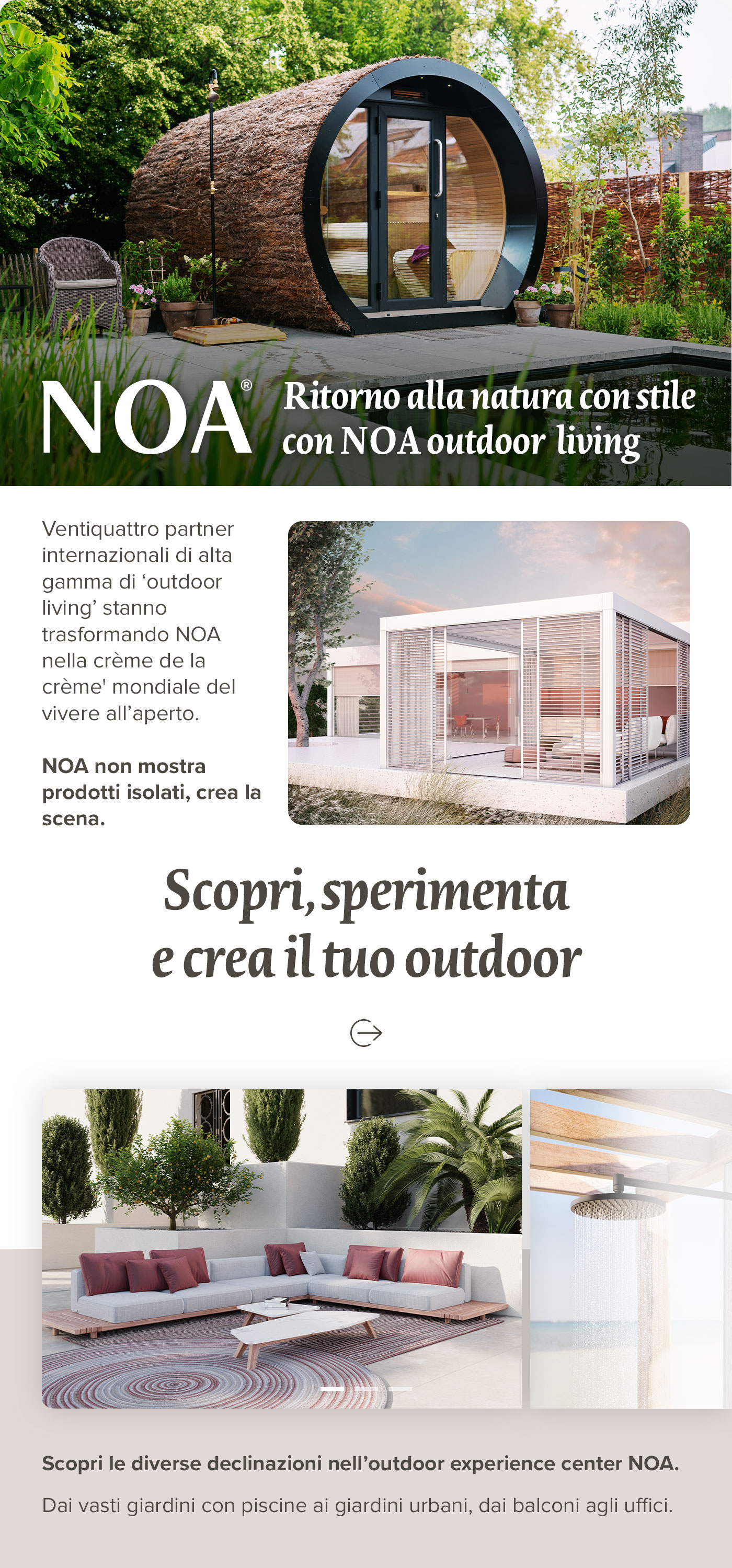 NOA®

Ritorno alla natura con stile con NOA outdoor living

Ventiquattro partner internazionali di alta gamma di ‘outdoor living’ stanno trasformando NOA nella crème de la crème' mondiale del vivere all’aperto.

NOA non mostra prodotti isolati, crea la scena.

Scopri, sperimenta e crea il tuo outdoor

Scopri le diverse declinazioni nell’outdoor experience center NOA.

Dai vasti giardini con piscine ai giardini urbani, dai balconi agli uffici.